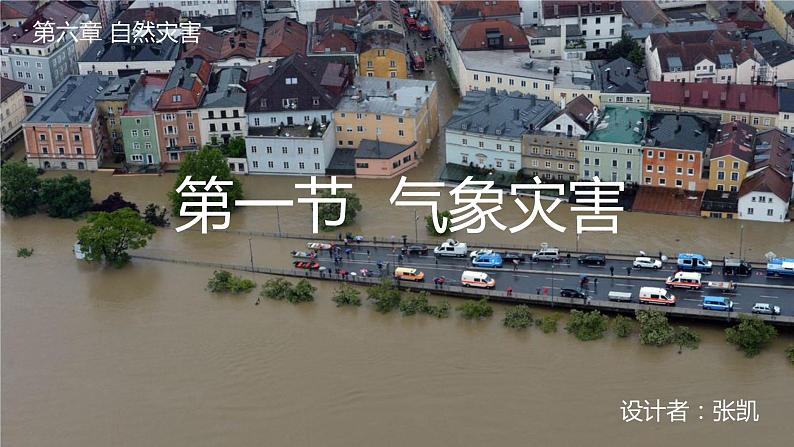 第六章 自然灾害

第一节 气象灾害

设计者：张凯